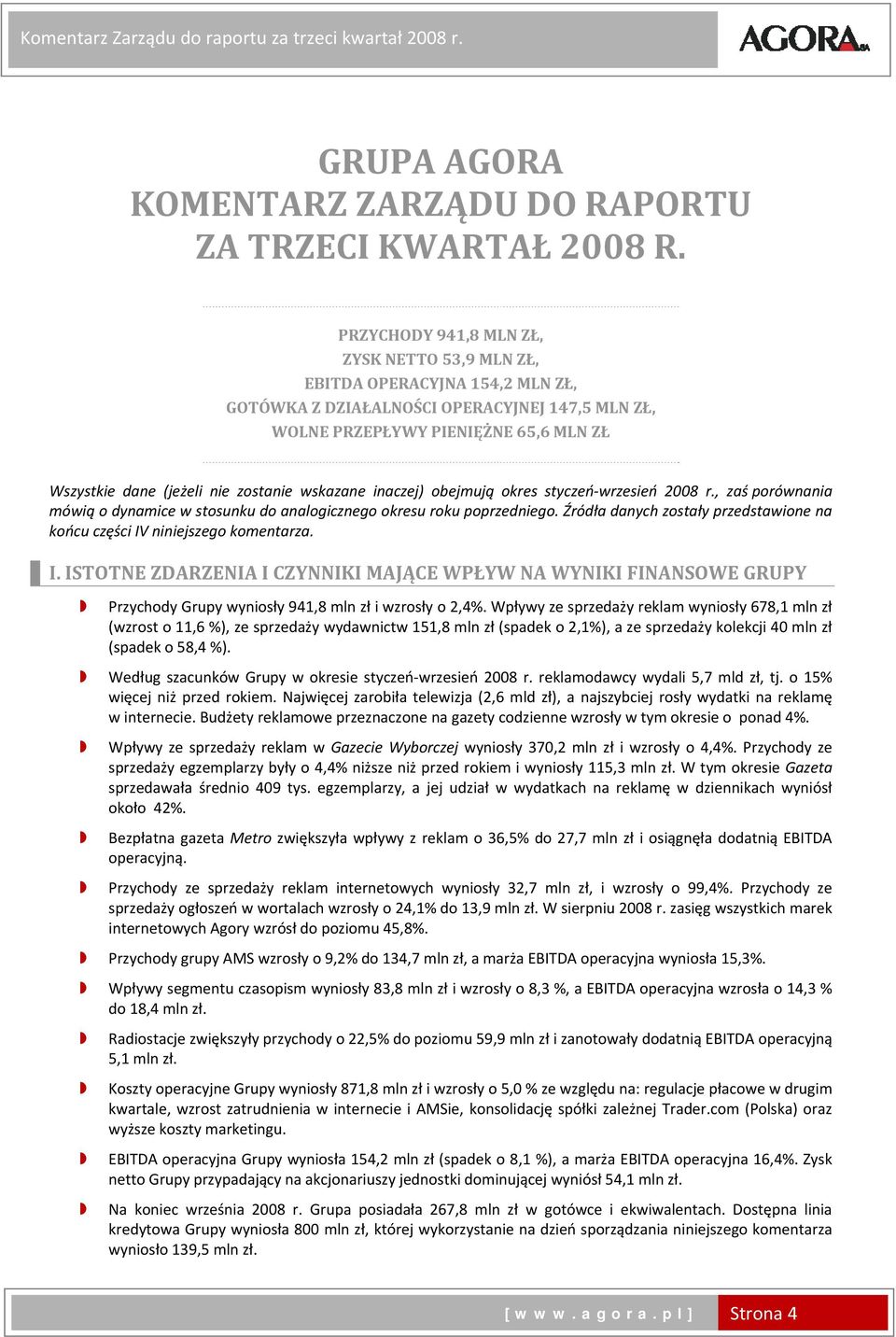 Komentarz Zarządu do raportu za trzeci kwartał 2008 r.

AGORA SA

GRUPA AGORA
KOMENTARZ ZARZĄDU DO RAPORTU
ZA TRZECI KWARTAŁ 2008 R.

PRZYCHODY 941,8 MLN ZŁ,
ZYSK NETTO 53,9 MLN ZŁ,
EBITDA OPERACYJNA 154,2 MLN ZŁ,
GOTÓWKA Z DZIAŁALNOŚCI OPERACYJNEJ 147,5 MLN ZŁ,
WOLNE PRZEPŁYWY PIENIĘŻNE 65,6 MLN ZŁ

Wszystkie dane (jeżeli nie zostanie wskazane inaczej) obejmują okres styczeń-wrzesień 2008 r., zaś porównania mówią o dynamice w stosunku do analogicznego okresu roku poprzedniego. Źródła danych zostały przedstawione na końcu części IV niniejszego komentarza.

I. ISTOTNE ZDARZENIA I CZYNNIKI MAJĄCE WPŁYW NA WYNIKI FINANSOWE GRUPY

Przychody Grupy wyniosły 941,8 mln zł i wzrosły o 2,4%. Wpływy ze sprzedaży reklam wyniosły 678,1 mln zł (wzrost o 11,6 %), ze sprzedaży wydawnictw 151,8 mln zł (spadek o 2,1%), a ze sprzedaży kolekcji 40 mln zł (spadek o 58,4 %).

Według szacunków Grupy w okresie styczeń-wrzesień 2008 r. reklamodawcy wydali 5,7 mld zł, tj. o 15% więcej niż przed rokiem. Najwięcej zarobiła telewizja (2,6 mld zł), a najszybciej rosły wydatki na reklamę w internecie. Budżety reklamowe przeznaczone na gazety codzienne wzrosły w tym okresie o ponad 4%.

Wpływy ze sprzedaży reklam w Gazecie Wyborczej wyniosły 370,2 mln zł i wzrosły o 4,4%. Przychody ze sprzedaży egzemplarzy były o 4,4% niższe niż przed rokiem i wyniosły 115,3 mln zł. W tym okresie Gazeta sprzedawała średnio 409 tys. egzemplarzy, a jej udział w wydatkach na reklamę w dziennikach wyniósł około 42%.

Bezpłatna gazeta Metro zwiększyła wpływy z reklam o 36,5% do 27,7 mln zł i osiągnęła dodatnią EBITDA operacyjną.

Przychody ze sprzedaży reklam internetowych wyniosły 32,7 mln zł, i wzrosły o 99,4%. Przychody ze sprzedaży ogłoszeń w wortalach wzrosły o 24,1% do 13,9 mln zł. W sierpniu 2008 r. zasięg wszystkich marek internetowych Agory wzrósł do poziomu 45,8%.

Przychody grupy AMS wzrosły o 9,2% do 134,7 mln zł, a marża EBITDA operacyjna wyniosła 15,3%.

Wpływy segmentu czasopism wyniosły 83,8 mln zł i wzrosły o 8,3 %, a EBITDA operacyjna wzrosła o 14,3 % do 18,4 mln zł.

Radiostacje zwiększyły przychody o 22,5% do poziomu 59,9 mln zł i zanotowały dodatnią EBITDA operacyjną 5,1 mln zł.

Koszty operacyjne Grupy wyniosły 871,8 mln zł i wzrosły o 5,0 % ze względu na: regulacje płacowe w drugim kwartale, wzrost zatrudnienia w internecie i AMSie, konsolidację spółki zależnej Trader.com (Polska) oraz wyższe koszty marketingu.

EBITDA operacyjna Grupy wyniosła 154,2 mln zł (spadek o 8,1 %), a marża EBITDA operacyjna 16,4%. Zysk netto Grupy przypadający na akcjonariuszy jednostki dominującej wyniósł 54,1 mln zł.

Na koniec września 2008 r. Grupa posiadała 267,8 mln zł w gotówce i ekwiwalentach. Dostępna linia kredytowa Grupy wyniosła 800 mln zł, której wykorzystanie na dzień sporządzania niniejszego komentarza wyniosło 139,5 mln zł.

[ w w w . a g o r a . p l ] Strona 4